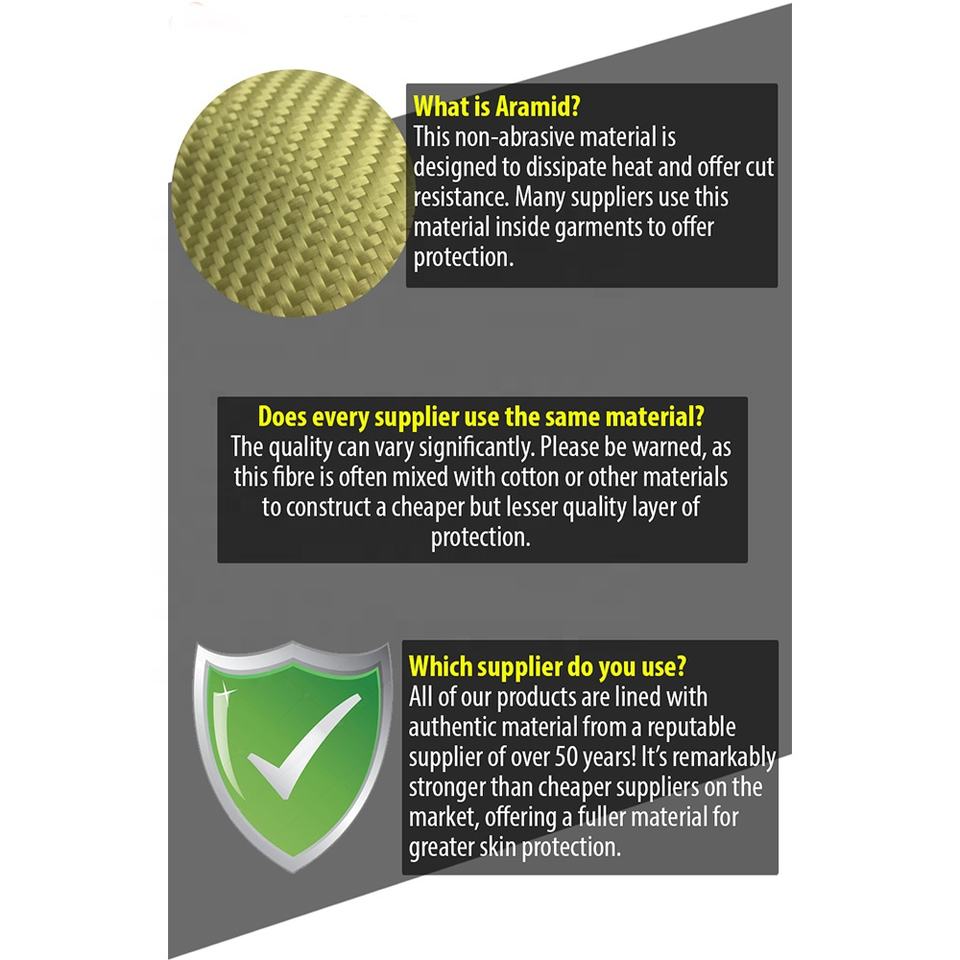 What is Aramid?
This non-abrasive material is designed to dissipate heat and offer cut resistance. Many suppliers use this material inside garments to offer protection.

Does every supplier use the same material?
The quality can vary significantly. Please be warned, as this fibre is often mixed with cotton or other materials to construct a cheaper but lesser quality layer of protection.

Which supplier do you use?
All of our products are lined with authentic material from a reputable supplier of over 50 years! It's remarkably stronger than cheaper suppliers on the market, offering a fuller material for greater skin protection.